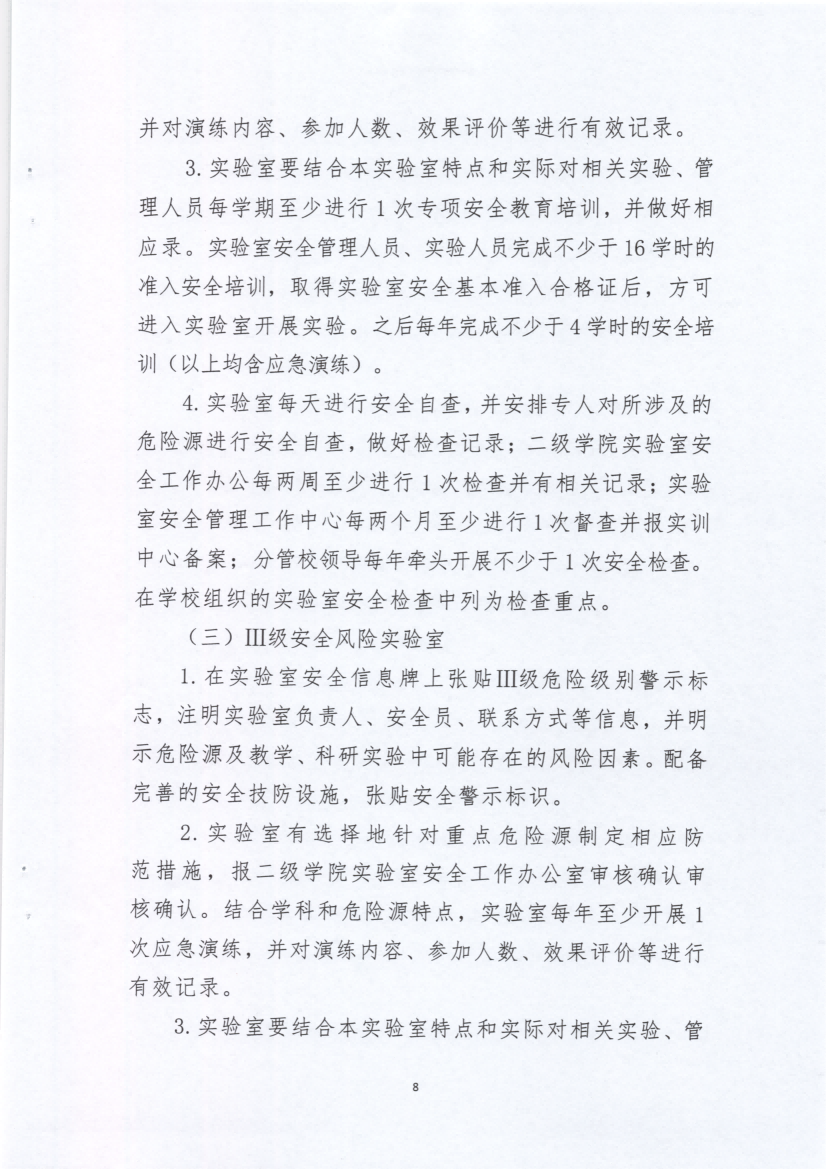 并对演练内容、参加人数、效果评价等进行有效记录。

3. 实验室要结合本实验室特点和实际对相关实验、管理人员每学期至少进行 1 次专项安全教育培训，并做好相应录。实验室安全管理人员、实验人员完成不少于 16 学时的准入安全培训，取得实验室安全基本准入合格证后，方可进入实验室开展实验。之后每年完成不少于 4 学时的安全培训（以上均含应急演练）。

4. 实验室每天进行安全自查，并安排专人对所涉及的危险源进行安全自查，做好检查记录；二级学院实验室安全工作办公每两周至少进行 1 次检查并有相关记录；实验室安全管理工作中心每两个月至少进行 1 次督查并报实训中心备案；分管校领导每年牵头开展不少于 1 次安全检查。在学校组织的实验室安全检查中列为检查重点。

（三）III级安全风险实验室

1. 在实验室安全信息牌上张贴III级危险级别警示标志，注明实验室负责人、安全员、联系方式等信息，并明示危险源及教学、科研实验中可能存在的风险因素。配备完善的安全技防设施，张贴安全警示标识。

2. 实验室有选择地针对重点危险源制定相应防范措施，报二级学院实验室安全工作办公室审核确认审核确认。结合学科和危险源特点，实验室每年至少开展 1 次应急演练，并对演练内容、参加人数、效果评价等进行有效记录。

3. 实验室要结合本实验室特点和实际对相关实验、管

8